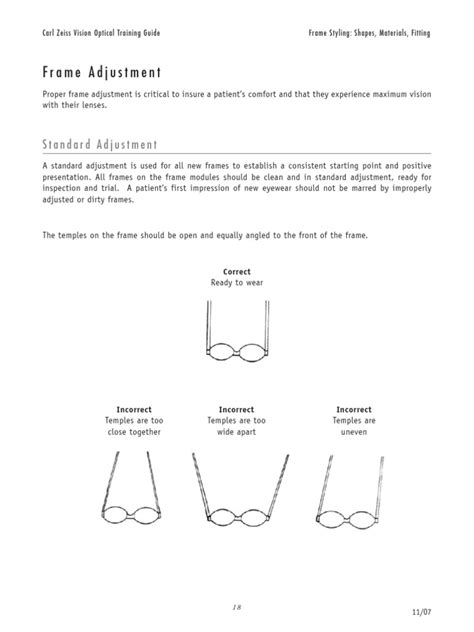 Carl Zeiss Vision Optical Training Guide

Frame Styling: Shapes, Materials, Fitting

Frame Adjustment

Proper frame adjustment is critical to insure a patient's comfort and that they experience maximum vision with their lenses.

Standard Adjustment

A standard adjustment is used for all new frames to establish a consistent starting point and positive presentation. All frames on the frame modules should be clean and in standard adjustment, ready for inspection and trial. A patient's first impression of new eyewear should not be marred by improperly adjusted or dirty frames.

The temples on the frame should be open and equally angled to the front of the frame.

Correct
Ready to wear

Incorrect
Temples are too close together

Incorrect
Temples are too wide apart

Incorrect
Temples are uneven

18

11/07